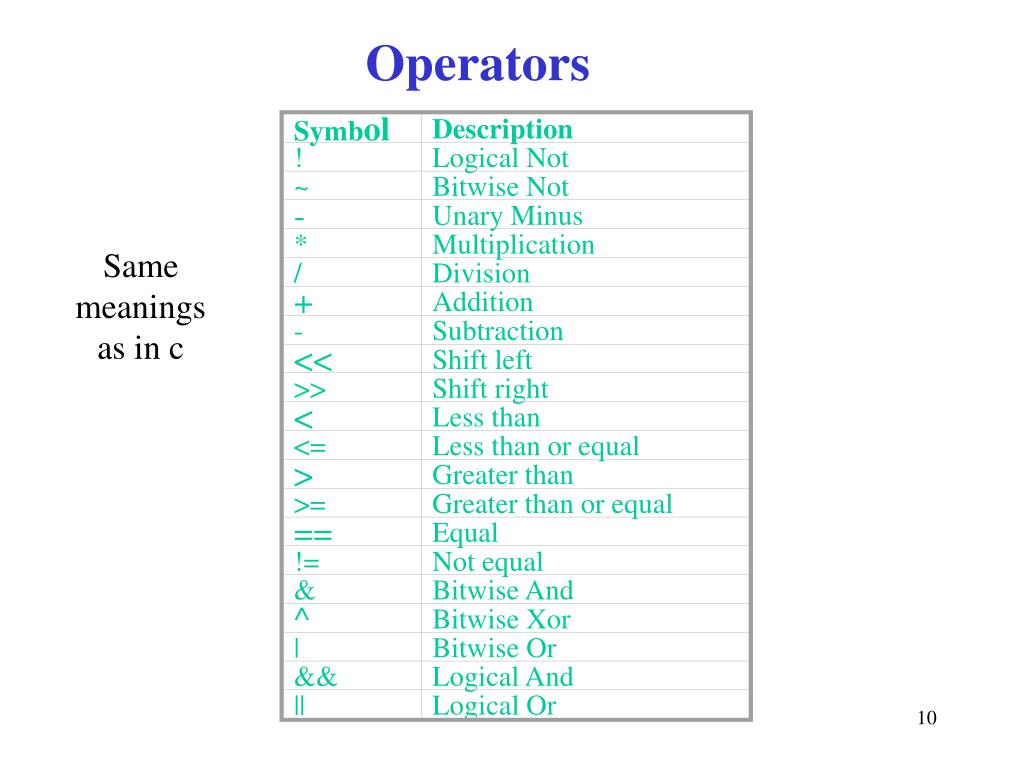 Operators

Same meanings as in c

| Symbol | Description |
|---|---|
| ! | Logical Not |
| ~ | Bitwise Not |
| - | Unary Minus |
| * | Multiplication |
| / | Division |
| + | Addition |
| - | Subtraction |
| << | Shift left |
| >> | Shift right |
| < | Less than |
| <= | Less than or equal |
| > | Greater than |
| >= | Greater than or equal |
| == | Equal |
| != | Not equal |
| & | Bitwise And |
| ^ | Bitwise Xor |
| \| | Bitwise Or |
| && | Logical And |
| \|\| | Logical Or |

10